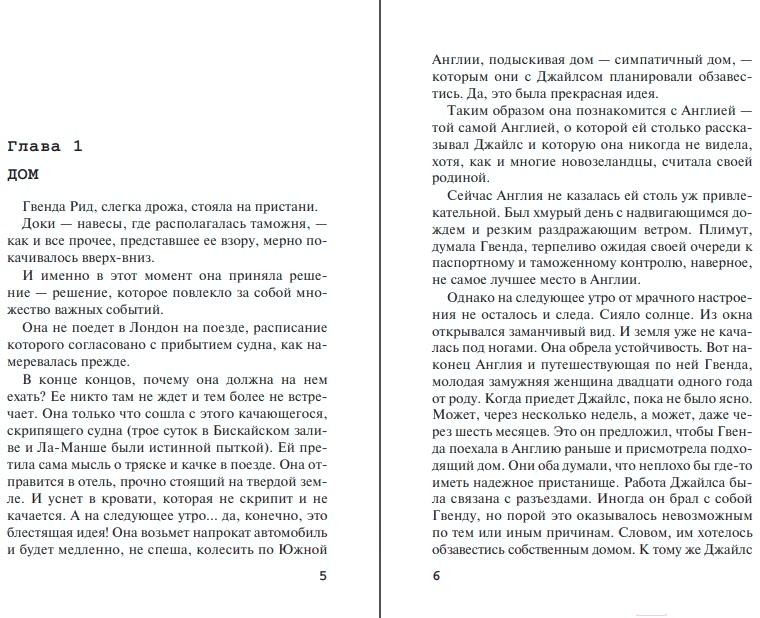 Глава 1

ДОМ

Гвенда Рид, слегка дрожа, стояла на пристани.

Доки — навесы, где располагалась таможня, — как и все прочее, представшее ее взору, мерно покачивалось вверх-вниз.

И именно в этот момент она приняла решение — решение, которое повлекло за собой множество важных событий.

Она не поедет в Лондон на поезде, расписание которого согласовано с прибытием судна, как намеревалась прежде.

В конце концов, почему она должна на нем ехать? Ее никто там не ждет и тем более не встречает. Она только что сошла с этого качающегося, скрипящего судна (трое суток в Бискайском заливе и Ла-Манше были истинной пыткой). Ей претила сама мысль о тряске и качке в поезде. Она отправится в отель, прочно стоящий на твердой земле. И уснет в кровати, которая не скрипит и не качается. А на следующее утро... да, конечно, это блестящая идея! Она возьмет напрокат автомобиль и будет медленно, не спеша, колесить по Южной

5

Англии, подыскивая дом — симпатичный дом, — которым они с Джайлсом планировали обзавестись. Да, это была прекрасная идея.

Таким образом она познакомится с Англией — той самой Англией, о которой ей столько рассказывал Джайлс и которую она никогда не видела, хотя, как и многие новозеландцы, считала своей родиной.

Сейчас Англия не казалась ей столь уж привлекательной. Был хмурый день с надвигающимся дождем и резким раздражающим ветром. Плимут, думала Гвенда, терпеливо ожидая своей очереди к паспортному и таможенному контролю, наверное, не самое лучшее место в Англии.

Однако на следующее утро от мрачного настроения не осталось и следа. Сияло солнце. Из окна открывался заманчивый вид. И земля уже не качалась под ногами. Она обрела устойчивость. Вот наконец Англия и путешествующая по ней Гвенда, молодая замужняя женщина двадцати одного года от роду. Когда приедет Джайлс, пока не было ясно. Может, через несколько недель, а может, даже через шесть месяцев. Это он предложил, чтобы Гвенда поехала в Англию раньше и присмотрела подходящий дом. Они оба думали, что неплохо бы где-то иметь надежное пристанище. Работа Джайлса была связана с разъездами. Иногда он брал с собой Гвенду, но порой это оказывалось невозможным по тем или иным причинам. Словом, им хотелось обзавестись собственным домом. К тому же Джайлс

6